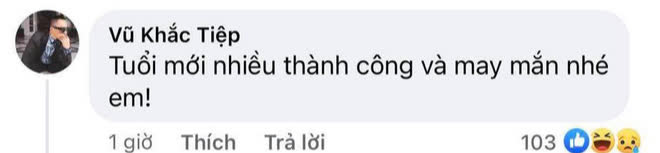 Vũ Khắc Tiệp
Tuổi mới nhiều thành công và may mắn nhé em!

1 giờ Thích Trả lời 103